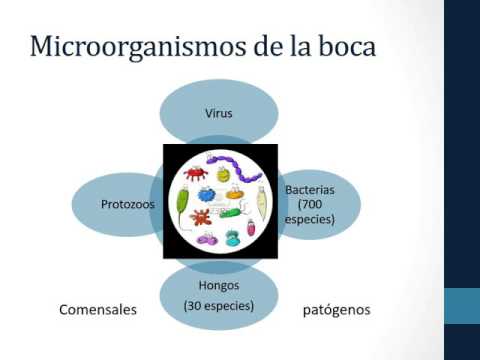 Microorganismos de la boca

Virus

Protozoos

Bacterias (700 especies)

Hongos (30 especies)

Comensales

patógenos